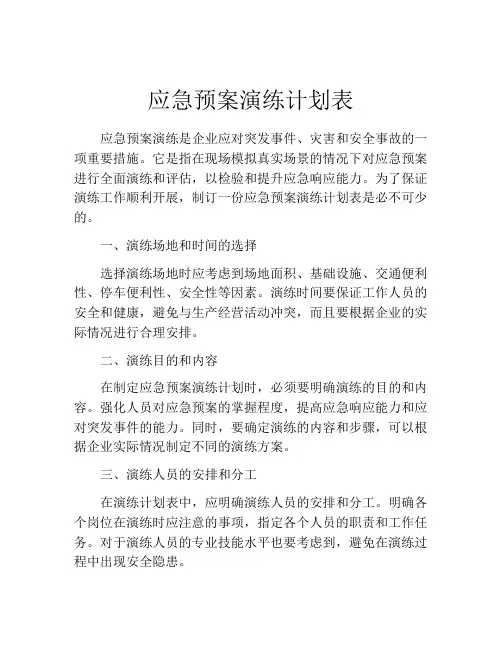 应急预案演练计划表

应急预案演练是企业应对突发事件、灾害和安全事故的一项重要措施。它是指在现场模拟真实场景的情况下对应急预案进行全面演练和评估，以检验和提升应急响应能力。为了保证演练工作顺利开展，制订一份应急预案演练计划表是必不可少的。

一、演练场地和时间的选择

选择演练场地时应考虑到场地面积、基础设施、交通便利性、停车便利性、安全性等因素。演练时间要保证工作人员的安全和健康，避免与生产经营活动冲突，而且要根据企业的实际情况进行合理安排。

二、演练目的和内容

在制定应急预案演练计划时，必须要明确演练的目的和内容。强化人员对应急预案的掌握程度，提高应急响应能力和应对突发事件的能力。同时，要确定演练的内容和步骤，可以根据企业实际情况制定不同的演练方案。

三、演练人员的安排和分工

在演练计划表中，应明确演练人员的安排和分工。明确各个岗位在演练时应注意的事项，指定各个人员的职责和工作任务。对于演练人员的专业技能水平也要考虑到，避免在演练过程中出现安全隐患。